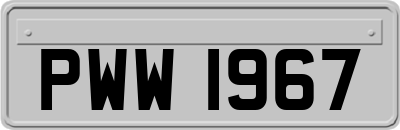 PWW 1967